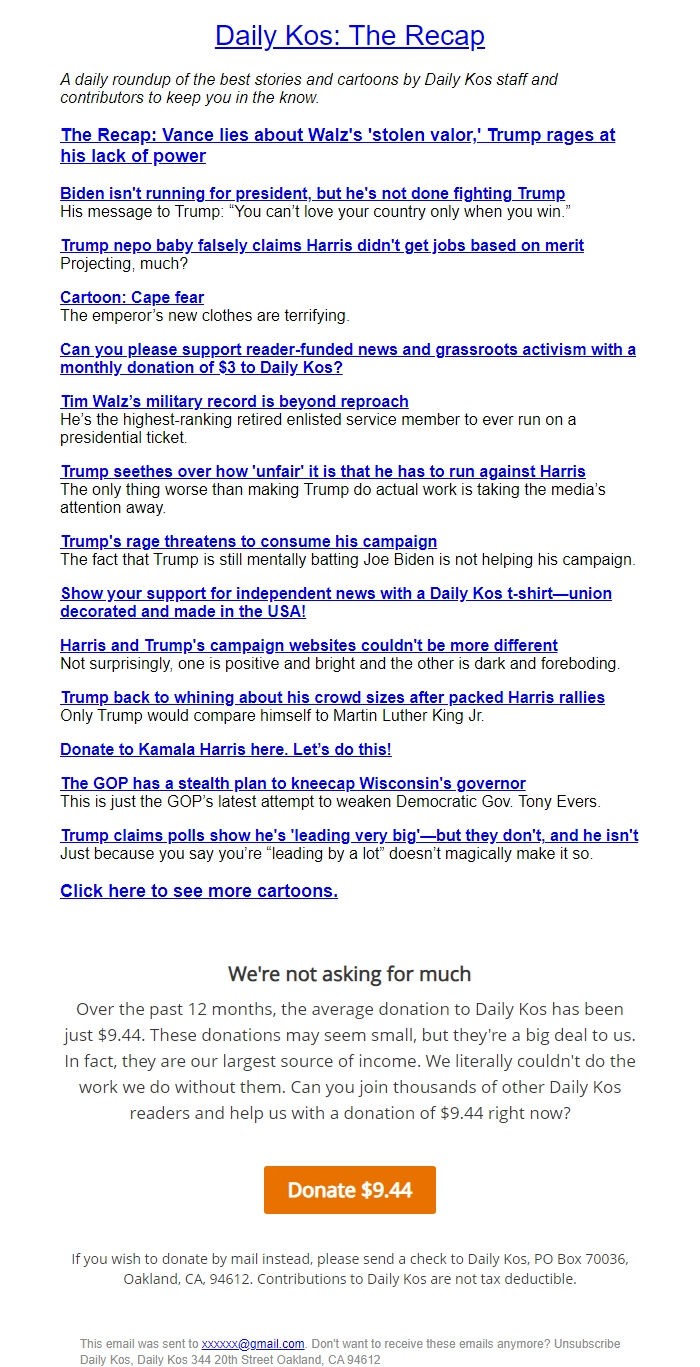 Daily Kos: The Recap

A daily roundup of the best stories and cartoons by Daily Kos staff and contributors to keep you in the know.

The Recap: Vance lies about Walz's 'stolen valor,' Trump rages at his lack of power

Biden isn't running for president, but he's not done fighting Trump
His message to Trump: “You can’t love your country only when you win.”

Trump nepo baby falsely claims Harris didn't get jobs based on merit
Projecting, much?

Cartoon: Cape fear
The emperor’s new clothes are terrifying.

Can you please support reader-funded news and grassroots activism with a monthly donation of $3 to Daily Kos?

Tim Walz’s military record is beyond reproach
He’s the highest-ranking retired enlisted service member to ever run on a presidential ticket.

Trump seethes over how 'unfair' it is that he has to run against Harris
The only thing worse than making Trump do actual work is taking the media’s attention away.

Trump's rage threatens to consume his campaign
The fact that Trump is still mentally batting Joe Biden is not helping his campaign.

Show your support for independent news with a Daily Kos t-shirt—union decorated and made in the USA!

Harris and Trump's campaign websites couldn't be more different
Not surprisingly, one is positive and bright and the other is dark and foreboding.

Trump back to whining about his crowd sizes after packed Harris rallies
Only Trump would compare himself to Martin Luther King Jr.

Donate to Kamala Harris here. Let’s do this!

The GOP has a stealth plan to kneecap Wisconsin's governor
This is just the GOP’s latest attempt to weaken Democratic Gov. Tony Evers.

Trump claims polls show he's 'leading very big'—but they don't, and he isn't
Just because you say you’re “leading by a lot” doesn’t magically make it so.

Click here to see more cartoons.

We're not asking for much

Over the past 12 months, the average donation to Daily Kos has been just $9.44. These donations may seem small, but they're a big deal to us. In fact, they are our largest source of income. We literally couldn't do the work we do without them. Can you join thousands of other Daily Kos readers and help us with a donation of $9.44 right now?

Donate $9.44

If you wish to donate by mail instead, please send a check to Daily Kos, PO Box 70036, Oakland, CA, 94612. Contributions to Daily Kos are not tax deductible.

This email was sent to xxxxxx@gmail.com. Don't want to receive these emails anymore? Unsubscribe
Daily Kos, Daily Kos 344 20th Street Oakland, CA 94612